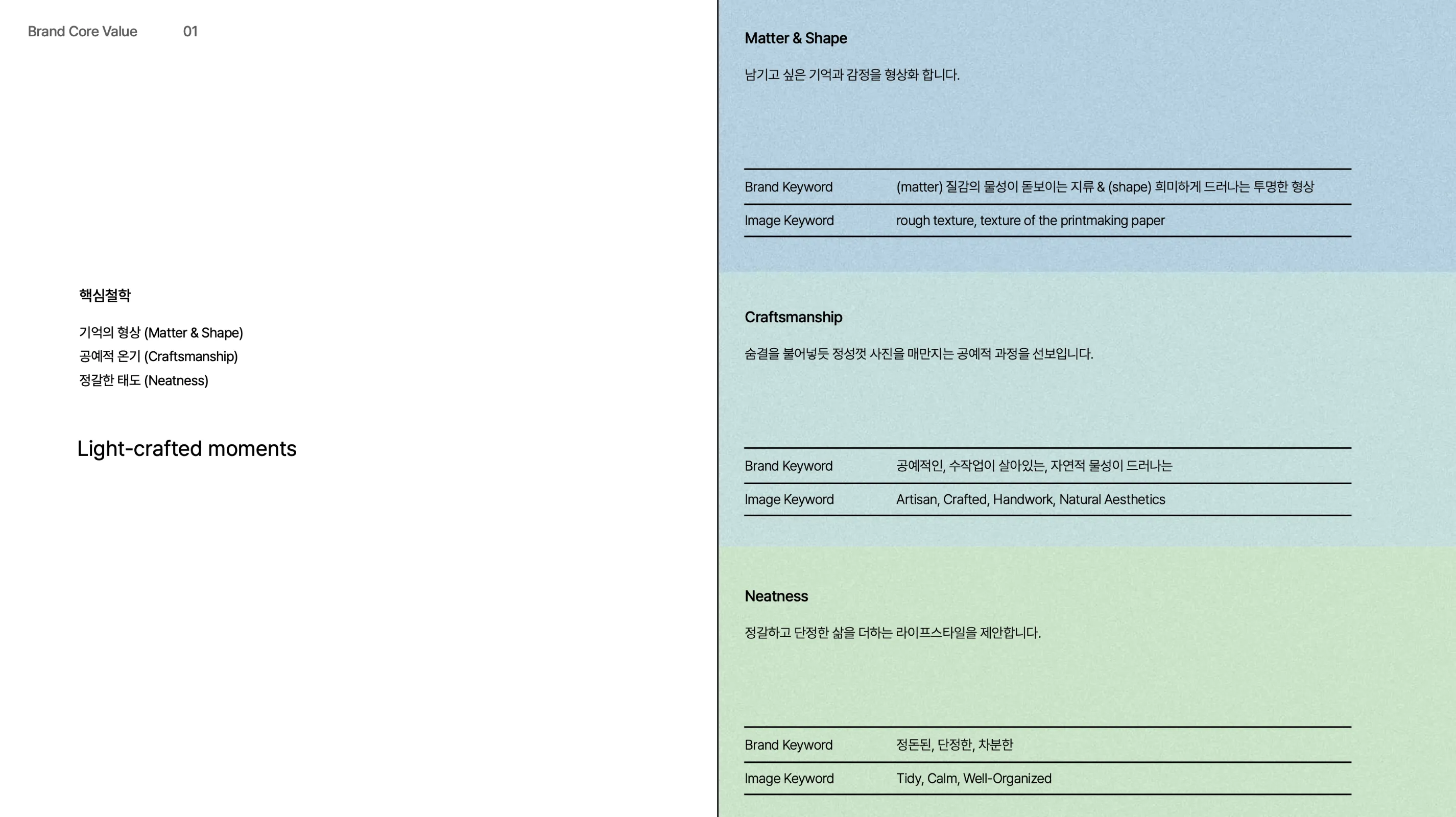 Brand Core Value 01

핵심철학

기억의 형상 (Matter & Shape)
공예적 온기 (Craftsmanship)
정갈한 태도 (Neatness)

Light-crafted moments

Matter & Shape

남기고 싶은 기억과 감정을 형상화 합니다.

| Brand Keyword | (matter) 질감의 물성이 돋보이는 지류 & (shape) 희미하게 드러나는 투명한 형상 |
|---|---|
| Image Keyword | rough texture, texture of the printmaking paper |

Craftsmanship

숨결을 불어넣듯 정성껏 사진을 매만지는 공예적 과정을 선보입니다.

| Brand Keyword | 공예적인, 수작업이 살아있는, 자연적 물성이 드러나는 |
|---|---|
| Image Keyword | Artisan, Crafted, Handwork, Natural Aesthetics |

Neatness

정갈하고 단정한 삶을 더하는 라이프스타일을 제안합니다.

| Brand Keyword | 정돈된, 단정한, 차분한 |
|---|---|
| Image Keyword | Tidy, Calm, Well-Organized |